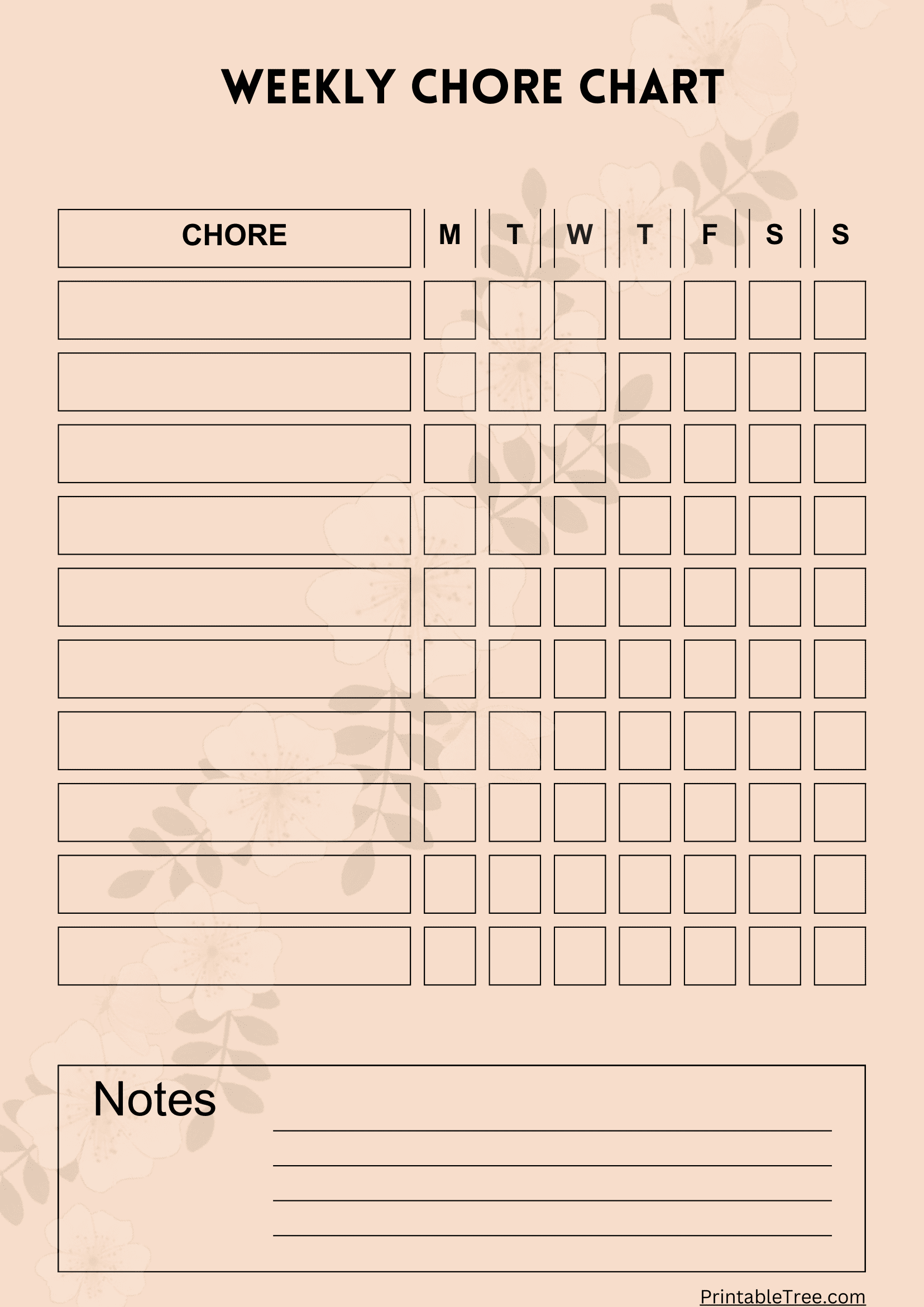 WEEKLY CHORE CHART

| CHORE | M | T | W | T | F | S | S |
|---|---|---|---|---|---|---|---|
|  |  |  |  |  |  |  |  |
|  |  |  |  |  |  |  |  |
|  |  |  |  |  |  |  |  |
|  |  |  |  |  |  |  |  |
|  |  |  |  |  |  |  |  |
|  |  |  |  |  |  |  |  |
|  |  |  |  |  |  |  |  |
|  |  |  |  |  |  |  |  |
|  |  |  |  |  |  |  |  |
|  |  |  |  |  |  |  |  |

Notes
____
____
____
____

PrintableTree.com